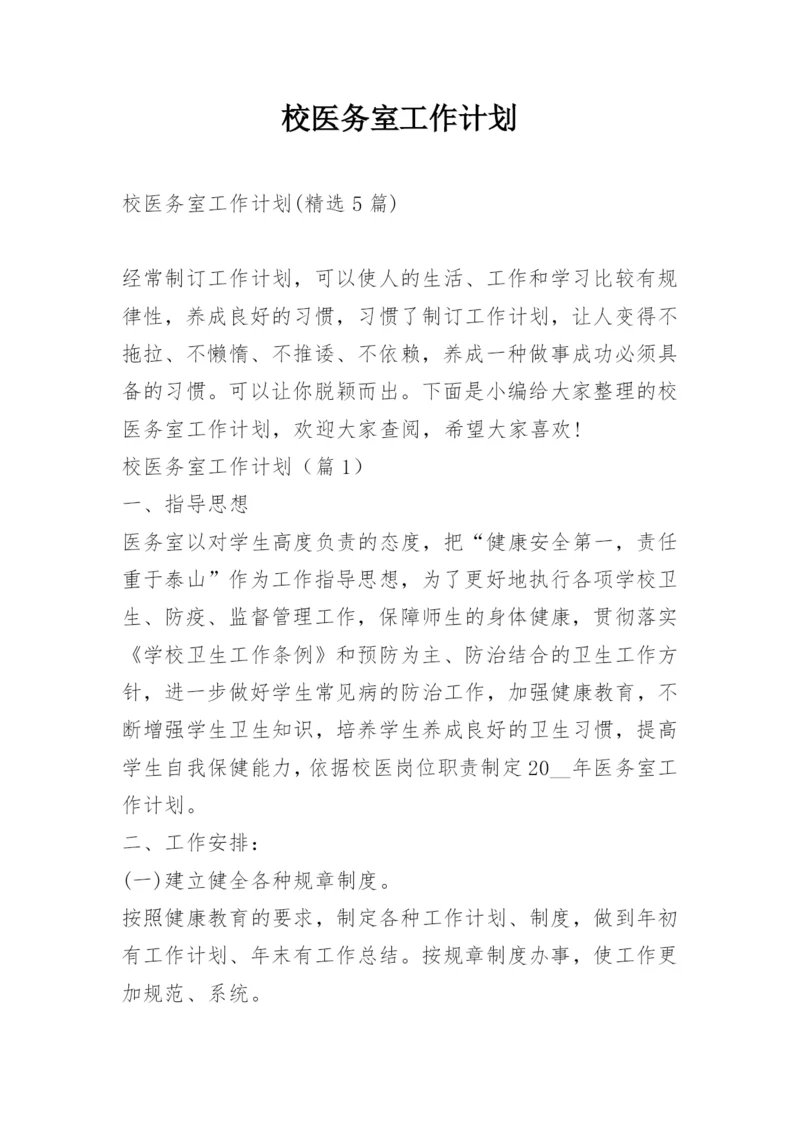 校医务室工作计划

校医务室工作计划(精选5篇)

经常制订工作计划，可以使人的生活、工作和学习比较有规律性，养成良好的习惯，习惯了制订工作计划，让人变得不拖拉、不懒惰、不推诿、不依赖，养成一种做事成功必须具备的习惯。可以让你脱颖而出。下面是小编给大家整理的校医务室工作计划，欢迎大家查阅，希望大家喜欢!
校医务室工作计划（篇1）
一、指导思想
医务室以对学生高度负责的态度，把“健康安全第一，责任重于泰山”作为工作指导思想，为了更好地执行各项学校卫生、防疫、监督管理工作，保障师生的身体健康，贯彻落实《学校卫生工作条例》和预防为主、防治结合的卫生工作方针，进一步做好学生常见病的防治工作，加强健康教育，不断增强学生卫生知识，培养学生养成良好的卫生习惯，提高学生自我保健能力，依据校医岗位职责制定20__年医务室工作计划。
二、工作安排：
(一)建立健全各种规章制度。
按照健康教育的要求，制定各种工作计划、制度，做到年初有工作计划、年末有工作总结。按规章制度办事，使工作更加规范、系统。